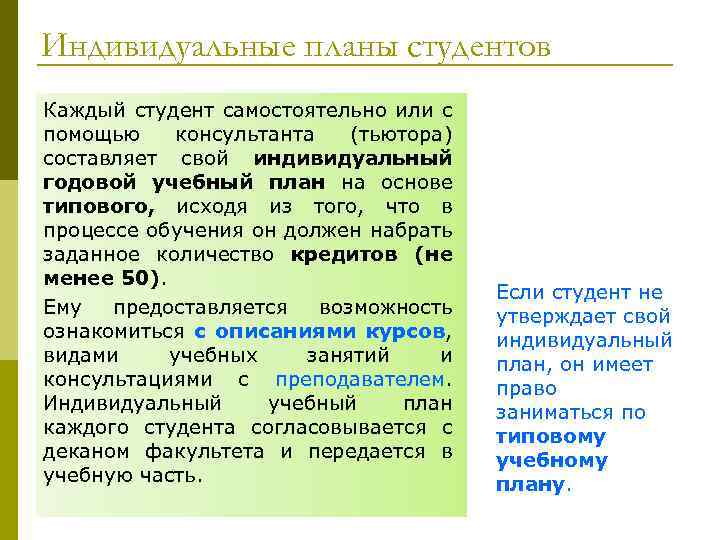 Индивидуальные планы студентов

Каждый студент самостоятельно или с помощью консультанта (тьютора) составляет свой индивидуальный годовой учебный план на основе типового, исходя из того, что в процессе обучения он должен набрать заданное количество кредитов (не менее 50).

Ему предоставляется возможность ознакомиться с описаниями курсов, видами учебных занятий и консультациями с преподавателем. Индивидуальный учебный план каждого студента согласовывается с деканом факультета и передается в учебную часть.

Если студент не утверждает свой индивидуальный план, он имеет право заниматься по типовому учебному плану.